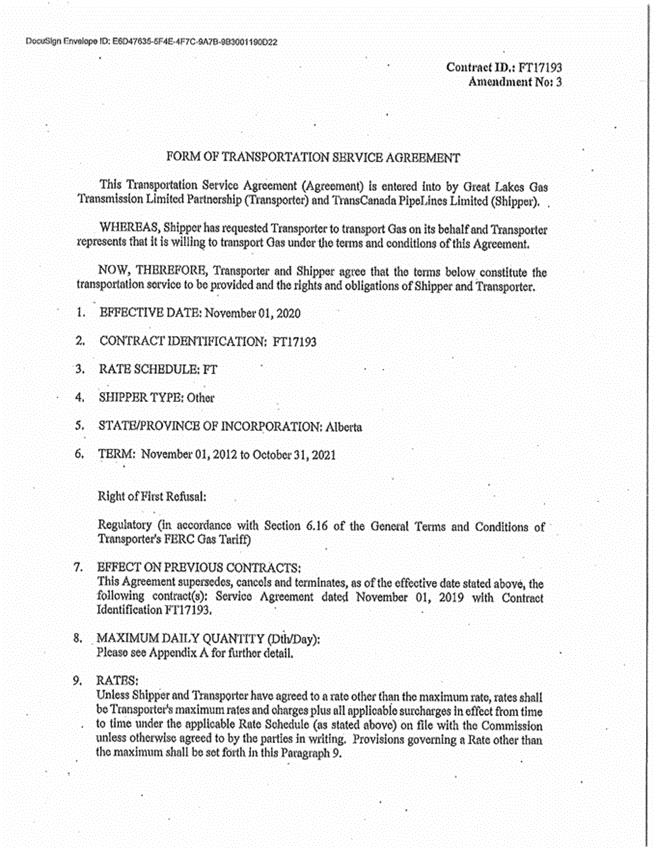 DocuSign Envelope ID: E6D47635-5F4E-4F7C-9A7B-9B3001190D22

Contract ID.: FT17193
Amendment No: 3

FORM OF TRANSPORTATION SERVICE AGREEMENT

This Transportation Service Agreement (Agreement) is entered into by Great Lakes Gas Transmission Limited Partnership (Transporter) and TransCanada PipeLines Limited (Shipper).

WHEREAS, Shipper has requested Transporter to transport Gas on its behalf and Transporter represents that it is willing to transport Gas under the terms and conditions of this Agreement.

NOW, THEREFORE, Transporter and Shipper agree that the terms below constitute the transportation service to be provided and the rights and obligations of Shipper and Transporter.

1. EFFECTIVE DATE: November 01, 2020

2. CONTRACT IDENTIFICATION: FT17193

3. RATE SCHEDULE: FT

4. SHIPPER TYPE: Other

5. STATE/PROVINCE OF INCORPORATION: Alberta

6. TERM: November 01, 2012 to October 31, 2021

Right of First Refusal:

Regulatory (in accordance with Section 6.16 of the General Terms and Conditions of Transporter's FERC Gas Tariff)

7. EFFECT ON PREVIOUS CONTRACTS:
This Agreement supersedes, cancels and terminates, as of the effective date stated above, the following contract(s): Service Agreement dated November 01, 2019 with Contract Identification FT17193.

8. MAXIMUM DAILY QUANTITY (Dth/Day):
Please see Appendix A for further detail.

9. RATES:
Unless Shipper and Transporter have agreed to a rate other than the maximum rate, rates shall be Transporter's maximum rates and charges plus all applicable surcharges in effect from time to time under the applicable Rate Schedule (as stated above) on file with the Commission unless otherwise agreed to by the parties in writing. Provisions governing a Rate other than the maximum shall be set forth in this Paragraph 9.